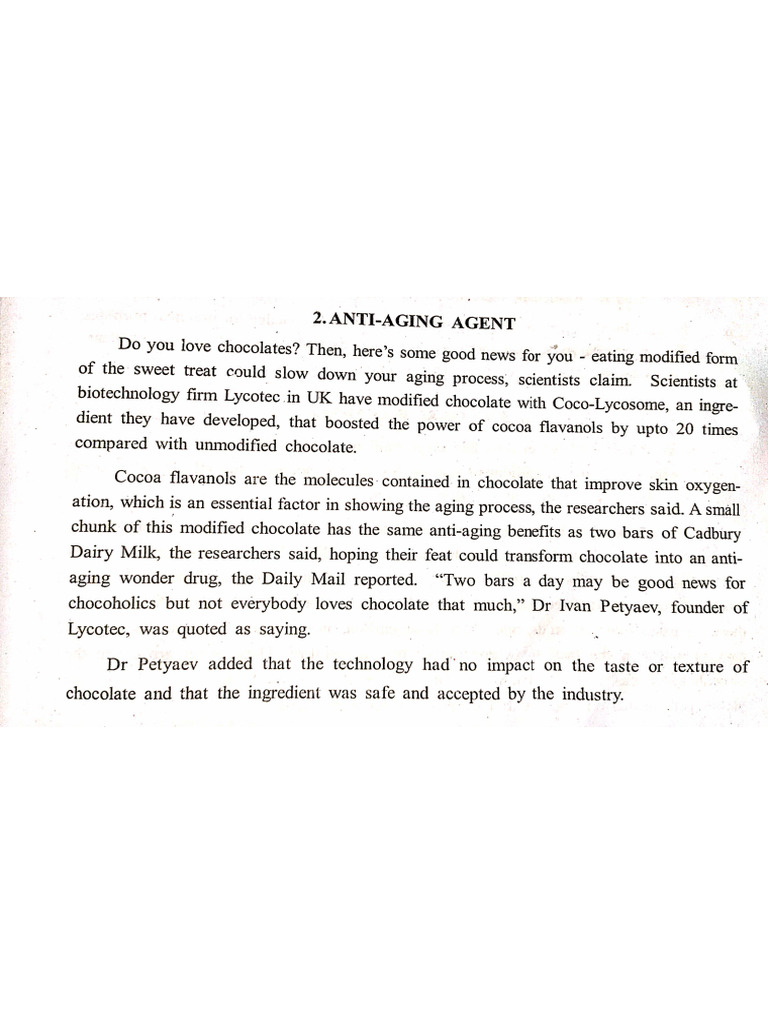 2. ANTI-AGING AGENT

Do you love chocolates? Then, here's some good news for you - eating modified form of the sweet treat could slow down your aging process, scientists claim. Scientists at biotechnology firm Lycotec in UK have modified chocolate with Coco-Lycosome, an ingredient they have developed, that boosted the power of cocoa flavanols by upto 20 times compared with unmodified chocolate.

Cocoa flavanols are the molecules contained in chocolate that improve skin oxygenation, which is an essential factor in showing the aging process, the researchers said. A small chunk of this modified chocolate has the same anti-aging benefits as two bars of Cadbury Dairy Milk, the researchers said, hoping their feat could transform chocolate into an anti-aging wonder drug, the Daily Mail reported. "Two bars a day may be good news for chocoholics but not everybody loves chocolate that much," Dr Ivan Petyaev, founder of Lycotec, was quoted as saying.

Dr Petyaev added that the technology had no impact on the taste or texture of chocolate and that the ingredient was safe and accepted by the industry.